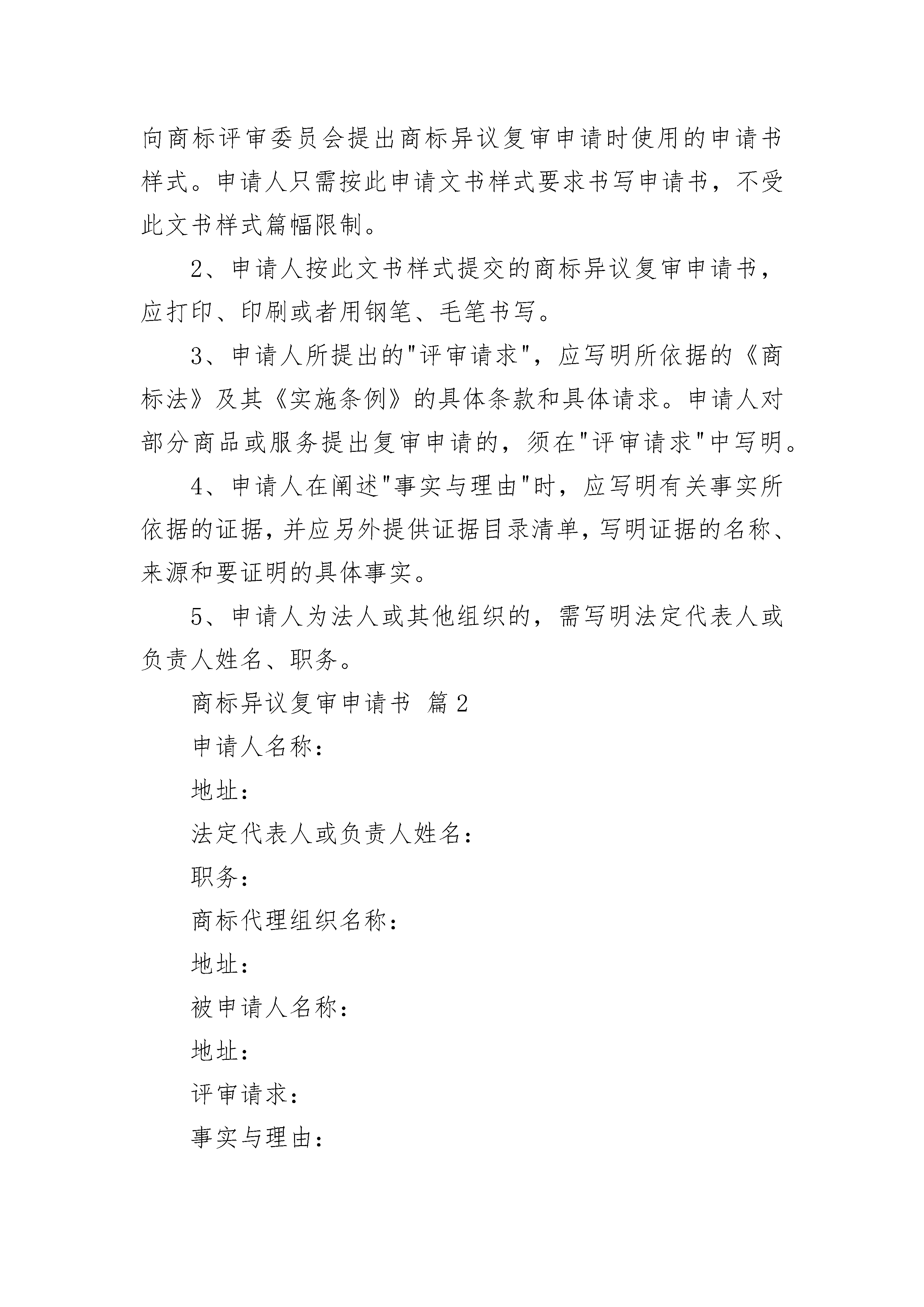 向商标评审委员会提出商标异议复审申请时使用的申请书样式。申请人只需按此申请文书样式要求书写申请书，不受此文书样式篇幅限制。

2、申请人按此文书样式提交的商标异议复审申请书，应打印、印刷或者用钢笔、毛笔书写。

3、申请人所提出的"评审请求"，应写明所依据的《商标法》及其《实施条例》的具体条款和具体请求。申请人对部分商品或服务提出复审申请的，须在"评审请求"中写明。

4、申请人在阐述"事实与理由"时，应写明有关事实所依据的证据，并应另外提供证据目录清单，写明证据的名称、来源和要证明的具体事实。

5、申请人为法人或其他组织的，需写明法定代表人或负责人姓名、职务。

商标异议复审申请书 篇2

申请人名称：

地址：

法定代表人或负责人姓名：

职务：

商标代理组织名称：

地址：

被申请人名称：

地址：

评审请求：

事实与理由：